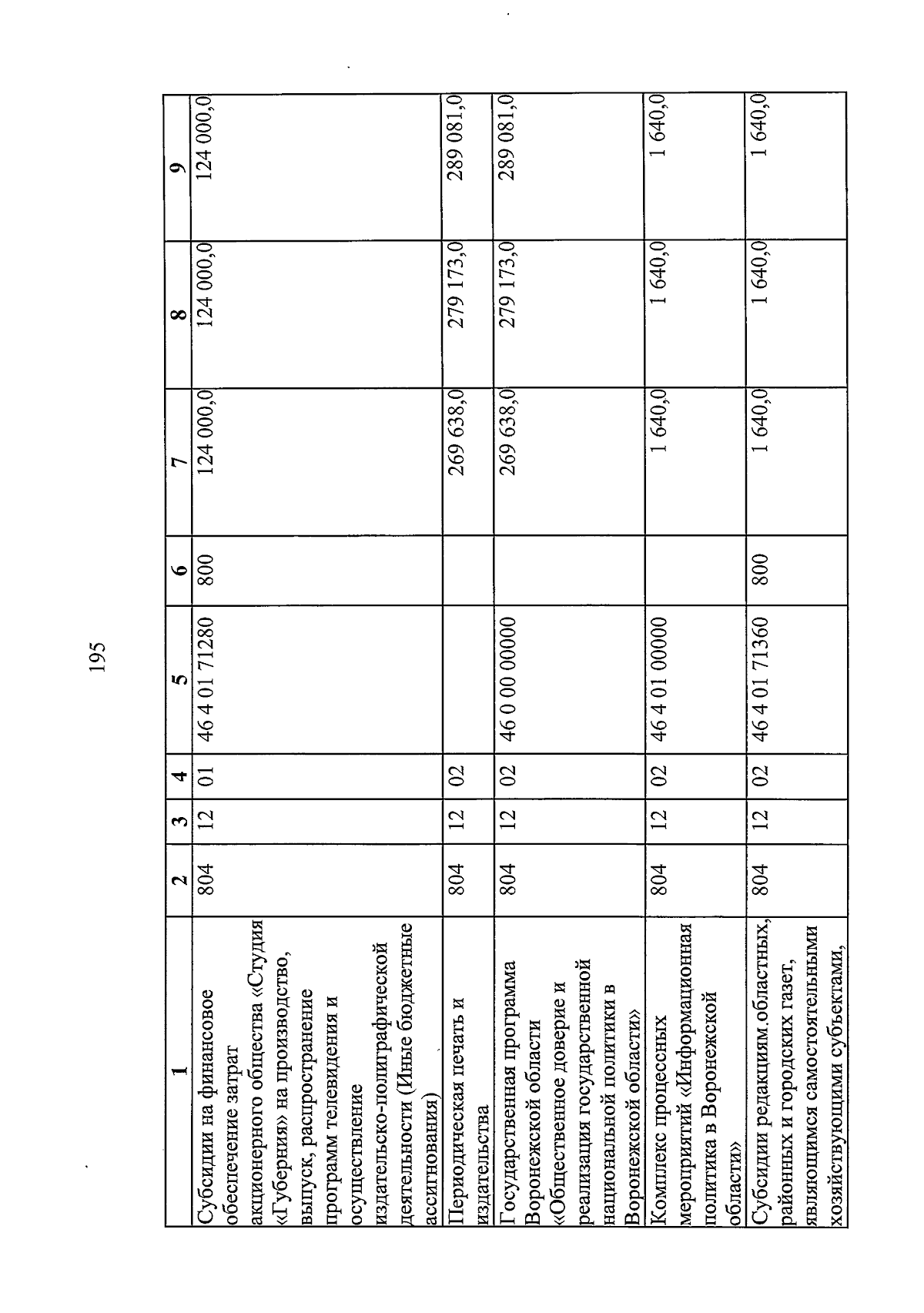 195

| 1 | 2 | 3 | 4 | 5 | 6 | 7 | 8 | 9 |
|---|---|---|---|---|---|---|---|---|
| Субсидии на финансовое обеспечение затрат акционерного общества «Студия «Губерния» на производство, выпуск, распространение программ телевидения и осуществление издательско-полиграфической деятельности (Иные бюджетные ассигнования) | 804 | 12 | 01 | 46 4 01 71280 | 800 | 124 000,0 | 124 000,0 | 124 000,0 |
| Периодическая печать и издательства | 804 | 12 | 02 | | | 269 638,0 | 279 173,0 | 289 081,0 |
| Государственная программа Воронежской области «Общественное доверие и реализация государственной национальной политики в Воронежской области» | 804 | 12 | 02 | 46 0 00 00000 | | 269 638,0 | 279 173,0 | 289 081,0 |
| Комплекс процессных мероприятий «Информационная политика в Воронежской области» | 804 | 12 | 02 | 46 4 01 00000 | | 1 640,0 | 1 640,0 | 1 640,0 |
| Субсидии редакциям областных, районных и городских газет, являющимся самостоятельными хозяйствующими субъектами, | 804 | 12 | 02 | 46 4 01 71360 | 800 | 1 640,0 | 1 640,0 | 1 640,0 |